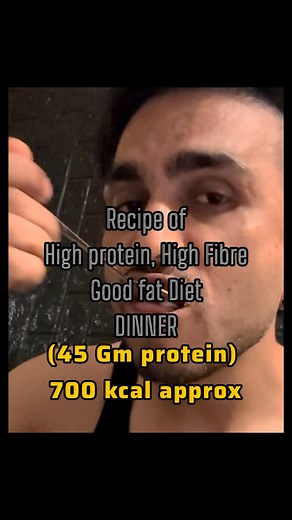 Recipe of
High protein, High Fibre
Good fat Diet
DINNER
(45 Gm protein)
700 kcal approx